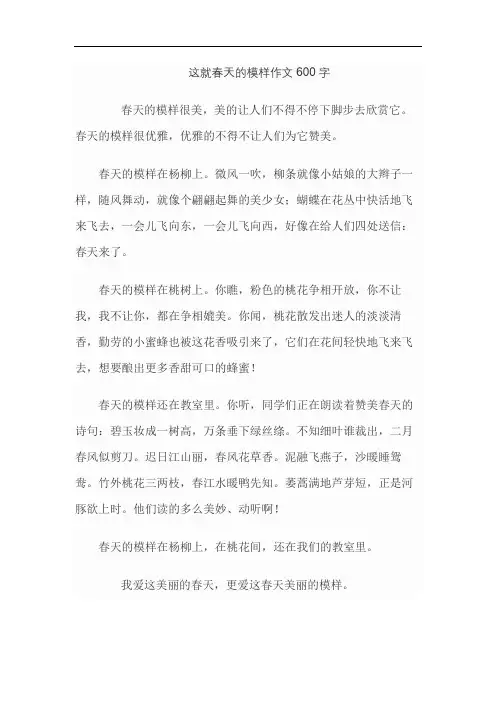 这就春天的模样作文 600 字

春天的模样很美，美的让人们不得不停下脚步去欣赏它。春天的模样很优雅，优雅的不得不让人们为它赞美。

春天的模样在杨柳上。微风一吹，柳条就像小姑娘的大辫子一样，随风舞动，就像个翩翩起舞的美少女；蝴蝶在花丛中快活地飞来飞去，一会儿飞向东，一会儿飞向西，好像在给人们四处送信：春天来了。

春天的模样在桃树上。你瞧，粉色的桃花争相开放，你不让我，我不让你，都在争相媲美。你闻，桃花散发出迷人的淡淡清香，勤劳的小蜜蜂也被这花香吸引来了，它们在花间轻快地飞来飞去，想要酿出更多香甜可口的蜂蜜！

春天的模样还在教室里。你听，同学们正在朗读着赞美春天的诗句：碧玉妆成一树高，万条垂下绿丝绦。不知细叶谁裁出，二月春风似剪刀。迟日江山丽，春风花草香。泥融飞燕子，沙暖睡鸳鸯。竹外桃花三两枝，春江水暖鸭先知。蒌蒿满地芦芽短，正是河豚欲上时。他们读的多么美妙、动听啊！

春天的模样在杨柳上，在桃花间，还在我们的教室里。

我爱这美丽的春天，更爱这春天美丽的模样。